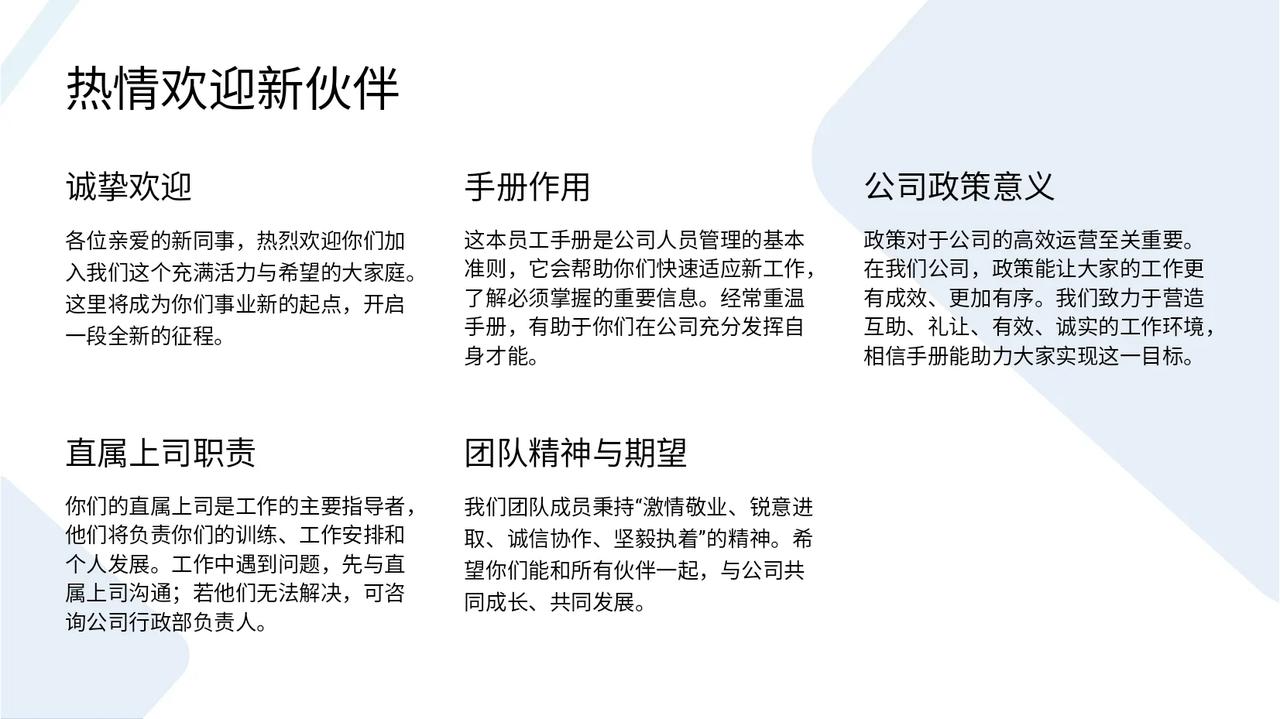 热情欢迎新伙伴

诚挚欢迎

各位亲爱的新同事，热烈欢迎你们加入我们这个充满活力与希望的大家庭。这里将成为你们事业新的起点，开启一段全新的征程。

手册作用

这本员工手册是公司人员管理的基本准则，它会帮助你们快速适应新工作，了解必须掌握的重要信息。经常重温手册，有助于你们在公司充分发挥自身才能。

公司政策意义

政策对于公司的高效运营至关重要。在我们公司，政策能让大家的工作更有成效、更加有序。我们致力于营造互助、礼让、有效、诚实的工作环境，相信手册能助力大家实现这一目标。

直属上司职责

你们的直属上司是工作的主要指导者，他们将负责你们的训练、工作安排和个人发展。工作中遇到问题，先与直属上司沟通；若他们无法解决，可咨询公司行政部负责人。

团队精神与期望

我们团队成员秉持“激情敬业、锐意进取、诚信协作、坚毅执着”的精神。希望你们能和所有伙伴一起，与公司共同成长、共同发展。